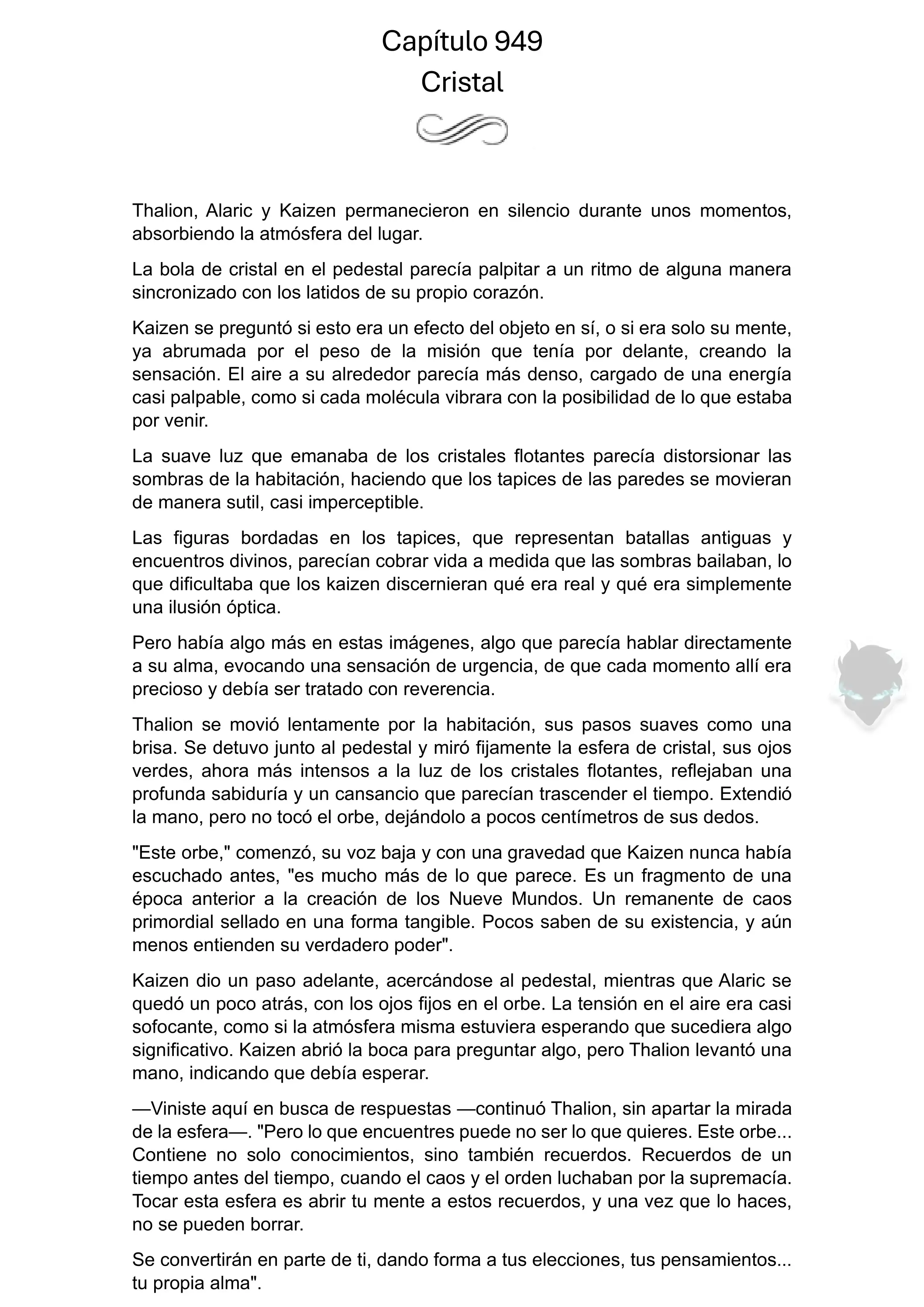 Capítulo 949
Cristal

Thalion, Alaric y Kaizen permanecieron en silencio durante unos momentos, absorbiendo la atmósfera del lugar.

La bola de cristal en el pedestal parecía palpitar a un ritmo de alguna manera sincronizado con los latidos de su propio corazón.

Kaizen se preguntó si esto era un efecto del objeto en sí, o si era solo su mente, ya abrumada por el peso de la misión que tenía por delante, creando la sensación. El aire a su alrededor parecía más denso, cargado de una energía casi palpable, como si cada molécula vibrara con la posibilidad de lo que estaba por venir.

La suave luz que emanaba de los cristales flotantes parecía distorsionar las sombras de la habitación, haciendo que los tapices de las paredes se movieran de manera sutil, casi imperceptible.

Las figuras bordadas en los tapices, que representan batallas antiguas y encuentros divinos, parecían cobrar vida a medida que las sombras bailaban, lo que dificultaba que los kaizen discernieran qué era real y qué era simplemente una ilusión óptica.

Pero había algo más en estas imágenes, algo que parecía hablar directamente a su alma, evocando una sensación de urgencia, de que cada momento allí era precioso y debía ser tratado con reverencia.

Thalion se movió lentamente por la habitación, sus pasos suaves como una brisa. Se detuvo junto al pedestal y miró fijamente la esfera de cristal, sus ojos verdes, ahora más intensos a la luz de los cristales flotantes, reflejaban una profunda sabiduría y un cansancio que parecían trascender el tiempo. Extendió la mano, pero no tocó el orbe, dejándolo a pocos centímetros de sus dedos.

"Este orbe," comenzó, su voz baja y con una gravedad que Kaizen nunca había escuchado antes, "es mucho más de lo que parece. Es un fragmento de una época anterior a la creación de los Nueve Mundos. Un remanente de caos primordial sellado en una forma tangible. Pocos saben de su existencia, y aún menos entienden su verdadero poder".

Kaizen dio un paso adelante, acercándose al pedestal, mientras que Alaric se quedó un poco atrás, con los ojos fijos en el orbe. La tensión en el aire era casi sofocante, como si la atmósfera misma estuviera esperando que sucediera algo significativo. Kaizen abrió la boca para preguntar algo, pero Thalion levantó una mano, indicando que debía esperar.

—Viniste aquí en busca de respuestas —continuó Thalion, sin apartar la mirada de la esfera—. "Pero lo que encuentres puede no ser lo que quieres. Este orbe... Contiene no solo conocimientos, sino también recuerdos. Recuerdos de un tiempo antes del tiempo, cuando el caos y el orden luchaban por la supremacía. Tocar esta esfera es abrir tu mente a estos recuerdos, y una vez que lo haces, no se pueden borrar.

Se convertirán en parte de ti, dando forma a tus elecciones, tus pensamientos... tu propia alma".